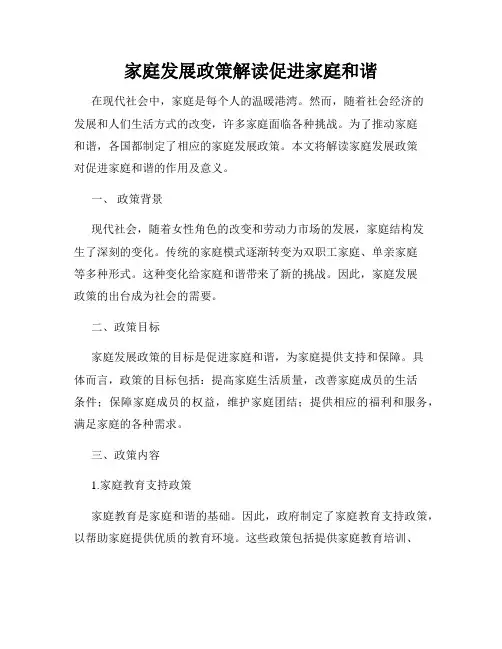 家庭发展政策解读促进家庭和谐

在现代社会中，家庭是每个人的温暖港湾。然而，随着社会经济的发展和人们生活方式的改变，许多家庭面临各种挑战。为了推动家庭和谐，各国都制定了相应的家庭发展政策。本文将解读家庭发展政策对促进家庭和谐的作用及意义。

一、 政策背景

现代社会，随着女性角色的改变和劳动力市场的发展，家庭结构发生了深刻的变化。传统的家庭模式逐渐转变为双职工家庭、单亲家庭等多种形式。这种变化给家庭和谐带来了新的挑战。因此，家庭发展政策的出台成为社会的需要。

二、政策目标

家庭发展政策的目标是促进家庭和谐，为家庭提供支持和保障。具体而言，政策的目标包括：提高家庭生活质量，改善家庭成员的生活条件；保障家庭成员的权益，维护家庭团结；提供相应的福利和服务，满足家庭的各种需求。

三、政策内容

1.家庭教育支持政策

家庭教育是家庭和谐的基础。因此，政府制定了家庭教育支持政策，以帮助家庭提供优质的教育环境。这些政策包括提供家庭教育培训、